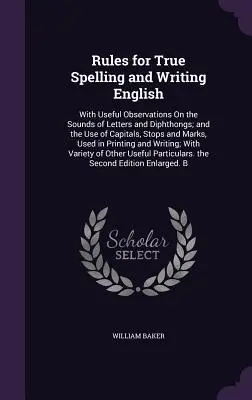 Rules for True Spelling and Writing English

With Useful Observations On the Sounds of Letters and Diphthongs; and the Use of Capitals, Stops and Marks, Used in Printing and Writing; With Variety of Other Useful Particulars. the Second Edition Enlarged. B

Scholar SELECT

WILLIAM BAKER